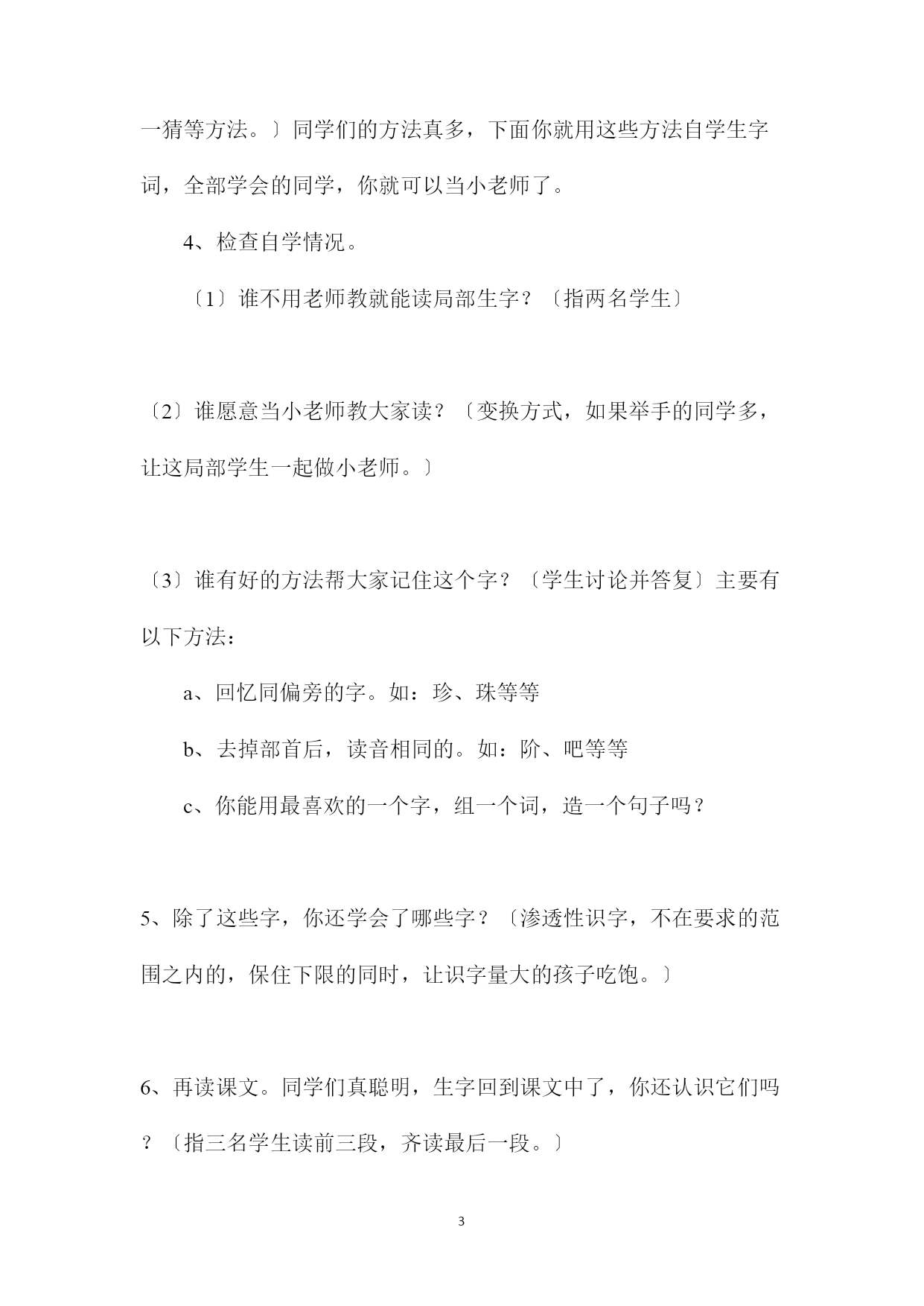 一猜等方法。〕同学们的方法真多，下面你就用这些方法自学生字词，全部学会的同学，你就可以当小老师了。

4、检查自学情况。

〔1〕谁不用老师教就能读局部生字？〔指两名学生〕

〔2〕谁愿意当小老师教大家读？〔变换方式，如果举手的同学多，让这局部学生一起做小老师。〕

〔3〕谁有好的方法帮大家记住这个字？〔学生讨论并答复〕主要有以下方法：

a、回忆同偏旁的字。如：珍、珠等等

b、去掉部首后，读音相同的。如：阶、吧等等

c、你能用最喜欢的一个字，组一个词，造一个句子吗？

5、除了这些字，你还学会了哪些字？〔渗透性识字，不在要求的范围之内的，保住下限的同时，让识字量大的孩子吃饱。〕

6、再读课文。同学们真聪明，生字回到课文中了，你还认识它们吗？〔指三名学生读前三段，齐读最后一段。〕

3